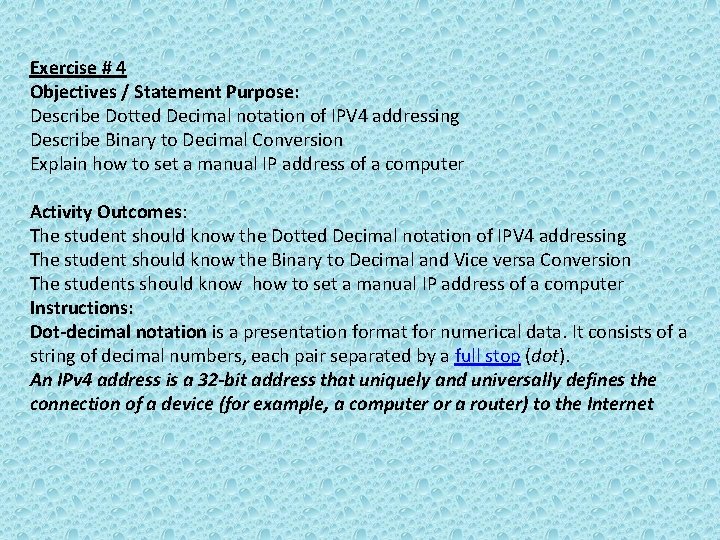 Exercise # 4
Objectives / Statement Purpose:
Describe Dotted Decimal notation of IPV4 addressing
Describe Binary to Decimal Conversion
Explain how to set a manual IP address of a computer

Activity Outcomes:
The student should know the Dotted Decimal notation of IPV4 addressing
The student should know the Binary to Decimal and Vice versa Conversion
The students should know how to set a manual IP address of a computer
Instructions:
Dot-decimal notation is a presentation format for numerical data. It consists of a string of decimal numbers, each pair separated by a full stop (dot).
An IPv4 address is a 32-bit address that uniquely and universally defines the connection of a device (for example, a computer or a router) to the Internet